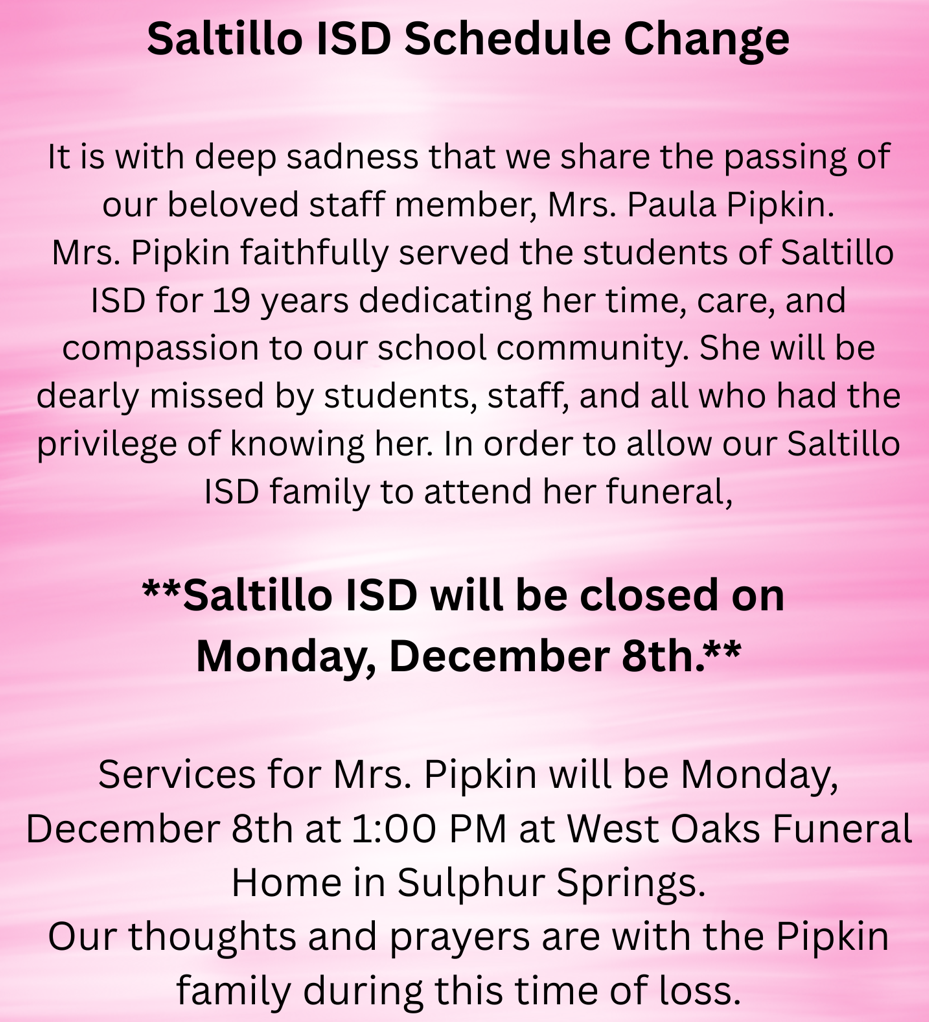 Saltillo ISD Schedule Change

It is with deep sadness that we share the passing of our beloved staff member, Mrs. Paula Pipkin. Mrs. Pipkin faithfully served the students of Saltillo ISD for 19 years dedicating her time, care, and compassion to our school community. She will be dearly missed by students, staff, and all who had the privilege of knowing her. In order to allow our Saltillo ISD family to attend her funeral,

**Saltillo ISD will be closed on Monday, December 8th.**

Services for Mrs. Pipkin will be Monday, December 8th at 1:00 PM at West Oaks Funeral Home in Sulphur Springs.
Our thoughts and prayers are with the Pipkin family during this time of loss.